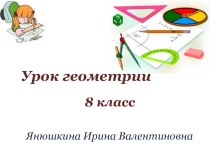 Урок геометрии

8 класс

Янюшкина Ирина Валентиновна